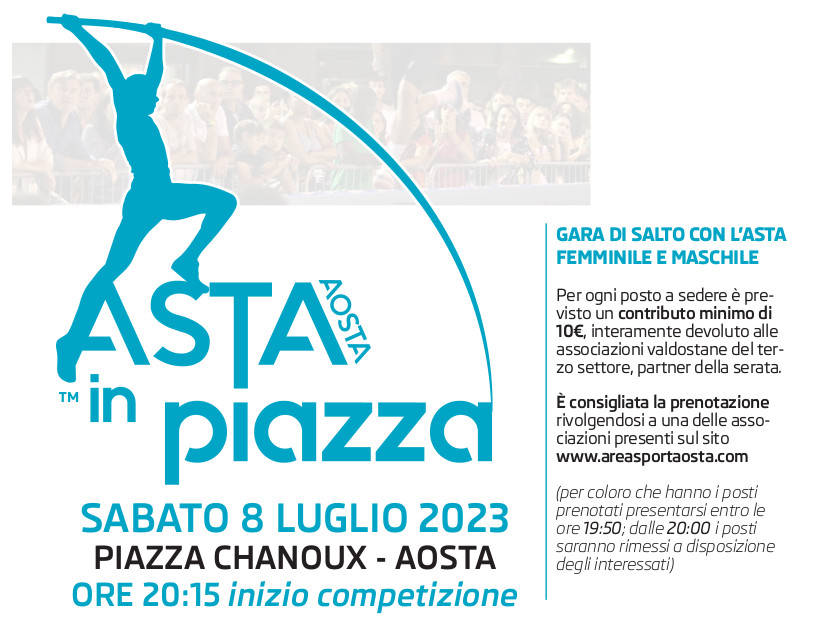 ASTA AOSTA
™ in
piazza

SABATO 8 LUGLIO 2023
PIAZZA CHANOUX - AOSTA
ORE 20:15 inizio competizione

GARA DI SALTO CON L'ASTA
FEMMINILE E MASCHILE

Per ogni posto a sedere è previsto un contributo minimo di 10€, interamente devoluto alle associazioni valdostane del terzo settore, partner della serata.

È consigliata la prenotazione rivolgendosi a una delle associazioni presenti sul sito www.areasportaosta.com

(per coloro che hanno i posti prenotati presentarsi entro le ore 19:50; dalle 20:00 i posti saranno rimessi a disposizione degli interessati)